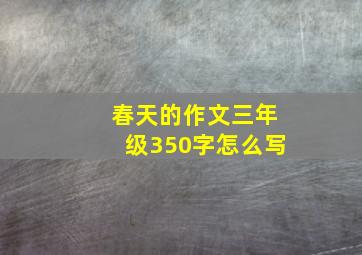 春天的作文三年级350字怎么写